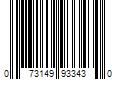 0 73149 93343 0